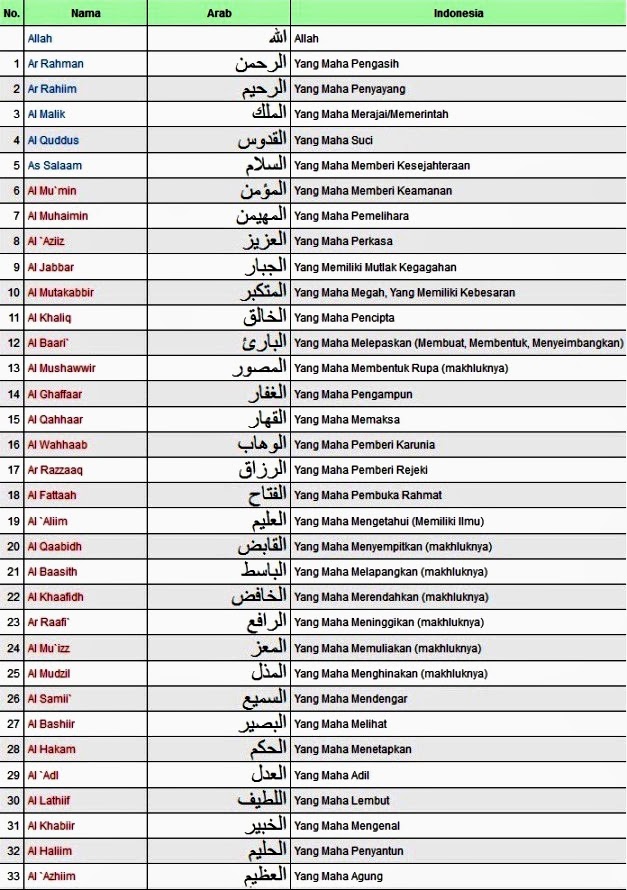 | No. | Nama | Arab | Indonesia |
|---|---|---|---|
| | Allah | الله | Allah |
| 1 | Ar Rahman | الرحمن | Yang Maha Pengasih |
| 2 | Ar Rahiim | الرحيم | Yang Maha Penyayang |
| 3 | Al Malik | الملك | Yang Maha Merajai/Memerintah |
| 4 | Al Quddus | القدوس | Yang Maha Suci |
| 5 | As Salaam | السلام | Yang Maha Memberi Kesejahteraan |
| 6 | Al Mu`min | المؤمن | Yang Maha Memberi Keamanan |
| 7 | Al Muhaimin | المهيمن | Yang Maha Pemelihara |
| 8 | Al `Aziiz | العزيز | Yang Maha Perkasa |
| 9 | Al Jabbar | الجبار | Yang Memiliki Mutlak Kegagahan |
| 10 | Al Mutakabbir | المتكبر | Yang Maha Megah, Yang Memiliki Kebesaran |
| 11 | Al Khaliq | الخالق | Yang Maha Pencipta |
| 12 | Al Baari` | البارئ | Yang Maha Melepaskan (Membuat, Membentuk, Menyeimbangkan) |
| 13 | Al Mushawwir | المصور | Yang Maha Membentuk Rupa (makhluknya) |
| 14 | Al Ghaffaar | الغفار | Yang Maha Pengampun |
| 15 | Al Qahhaar | القهار | Yang Maha Memaksa |
| 16 | Al Wahhaab | الوهاب | Yang Maha Pemberi Karunia |
| 17 | Ar Razzaaq | الرزاق | Yang Maha Pemberi Rejeki |
| 18 | Al Fattaah | الفتاح | Yang Maha Pembuka Rahmat |
| 19 | Al `Aliim | العليم | Yang Maha Mengetahui (Memiliki Ilmu) |
| 20 | Al Qaabidh | القابض | Yang Maha Menyempitkan (makhluknya) |
| 21 | Al Baasith | الباسط | Yang Maha Melapangkan (makhluknya) |
| 22 | Al Khaafidh | الخافض | Yang Maha Merendahkan (makhluknya) |
| 23 | Ar Raafi` | الرافع | Yang Maha Meninggikan (makhluknya) |
| 24 | Al Mu`izz | المعز | Yang Maha Memuliakan (makhluknya) |
| 25 | Al Mudzil | المذل | Yang Maha Menghinakan (makhluknya) |
| 26 | Al Samii` | السميع | Yang Maha Mendengar |
| 27 | Al Bashiir | البصير | Yang Maha Melihat |
| 28 | Al Hakam | الحكم | Yang Maha Menetapkan |
| 29 | Al `Adl | العدل | Yang Maha Adil |
| 30 | Al Lathiif | اللطيف | Yang Maha Lembut |
| 31 | Al Khabiir | الخبير | Yang Maha Mengenal |
| 32 | Al Haliim | الحليم | Yang Maha Penyantun |
| 33 | Al `Azhiim | العظيم | Yang Maha Agung |